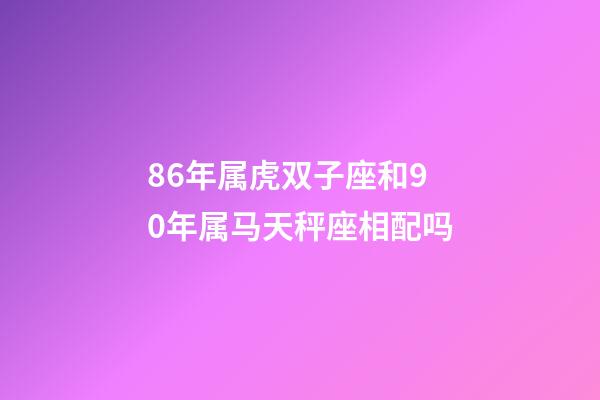 86年属虎双子座和90年属马天秤座相配吗